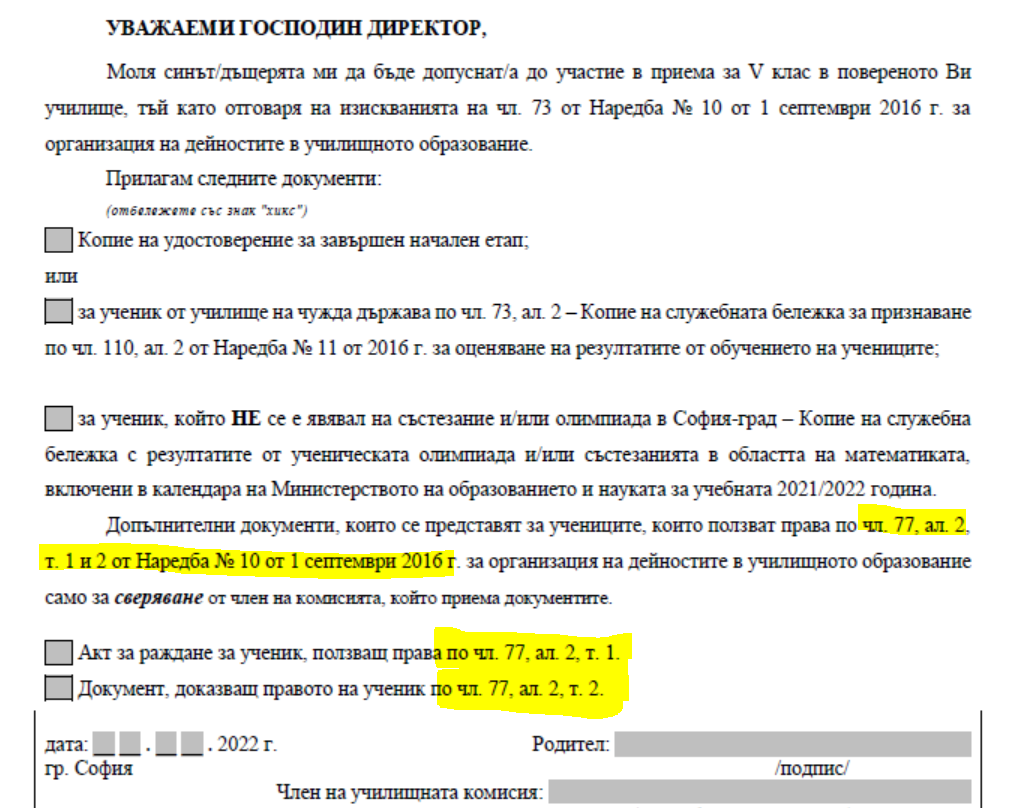 УВАЖАЕМИ ГОСПОДИН ДИРЕКТОР,

Моля синът/дъщерята ми да бъде допуснат/а до участие в приема за V клас в повереното Ви училище, тъй като отговаря на изискванията на чл. 73 от Наредба № 10 от 1 септември 2016 г. за организация на дейностите в училищното образование.

Прилагам следните документи:

(отбележете със знак "хикс")

Копие на удостоверение за завършен начален етап;

или

за ученик от училище на чужда държава по чл. 73, ал. 2 – Копие на служебната бележка за признаване по чл. 110, ал. 2 от Наредба № 11 от 2016 г. за оценяване на резултатите от обучението на учениците;

за ученик, който НЕ се е явявал на състезание и/или олимпиада в София-град – Копие на служебна бележка с резултатите от ученическата олимпиада и/или състезанията в областта на математиката, включени в календара на Министерството на образованието и науката за учебната 2021/2022 година.

Допълнителни документи, които се представят за учениците, които ползват права по чл. 77, ал. 2, т. 1 и 2 от Наредба № 10 от 1 септември 2016 г. за организация на дейностите в училищното образование само за сверяване от член на комисията, който приема документите.

Акт за раждане за ученик, ползващ права по чл. 77, ал. 2, т. 1.

Документ, доказващ правото на ученик по чл. 77, ал. 2, т. 2.

дата: . . 2022 г.
гр. София

Родител:
/подпис/

Член на училищната комисия: